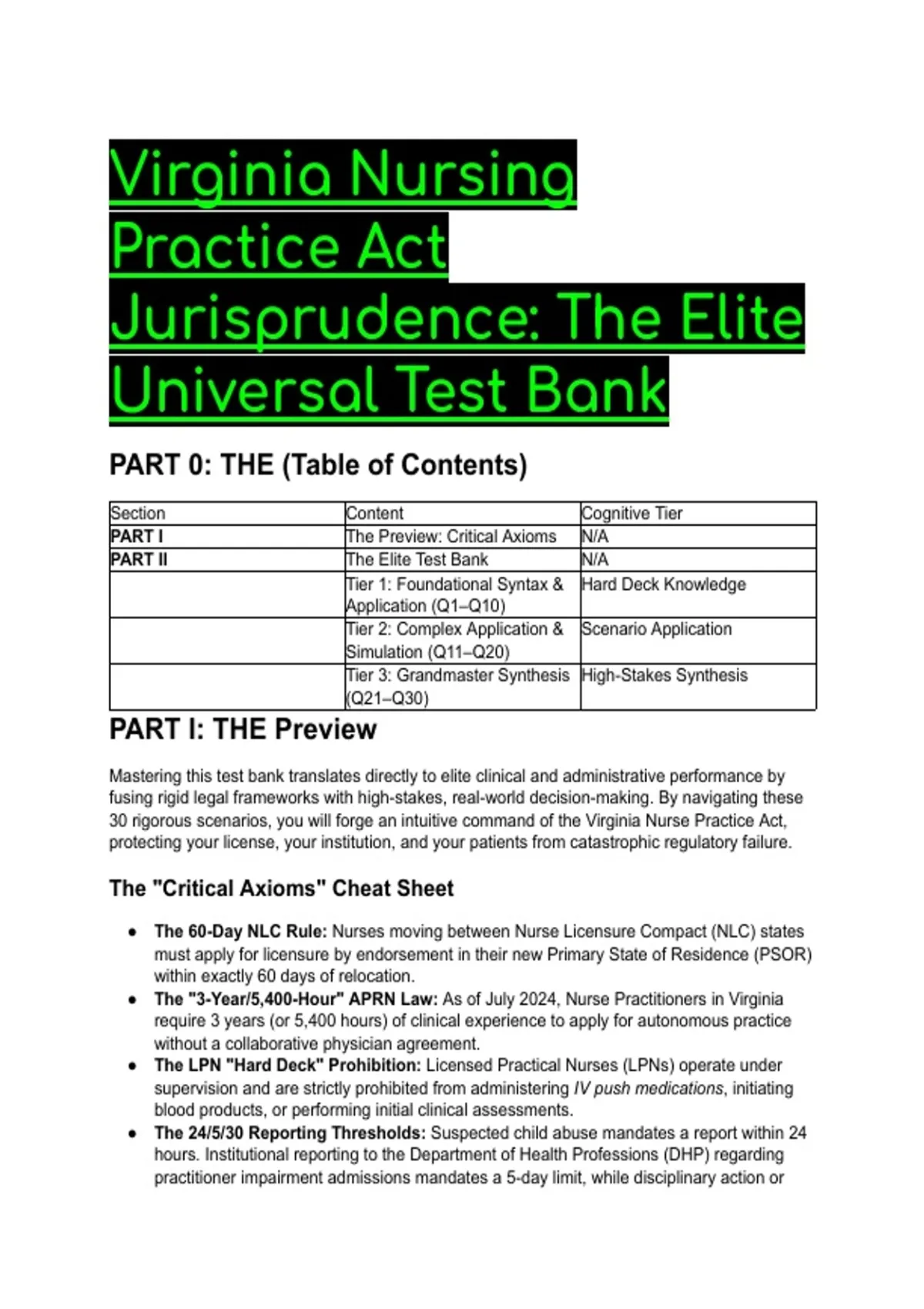 Virginia Nursing Practice Act Jurisprudence: The Elite Universal Test Bank

PART 0: THE (Table of Contents)

| Section | Content | Cognitive Tier |
|---|---|---|
| PART I | The Preview: Critical Axioms | N/A |
| PART II | The Elite Test Bank | N/A |
| | Tier 1: Foundational Syntax & Application (Q1–Q10) | Hard Deck Knowledge |
| | Tier 2: Complex Application & Simulation (Q11–Q20) | Scenario Application |
| | Tier 3: Grandmaster Synthesis (Q21–Q30) | High-Stakes Synthesis |

PART I: THE Preview

Mastering this test bank translates directly to elite clinical and administrative performance by fusing rigid legal frameworks with high-stakes, real-world decision-making. By navigating these 30 rigorous scenarios, you will forge an intuitive command of the Virginia Nurse Practice Act, protecting your license, your institution, and your patients from catastrophic regulatory failure.

The "Critical Axioms" Cheat Sheet

• The 60-Day NLC Rule: Nurses moving between Nurse Licensure Compact (NLC) states must apply for licensure by endorsement in their new Primary State of Residence (PSOR) within exactly 60 days of relocation.
• The "3-Year/5,400-Hour" APRN Law: As of July 2024, Nurse Practitioners in Virginia require 3 years (or 5,400 hours) of clinical experience to apply for autonomous practice without a collaborative physician agreement.
• The LPN "Hard Deck" Prohibition: Licensed Practical Nurses (LPNs) operate under supervision and are strictly prohibited from administering IV push medications, initiating blood products, or performing initial clinical assessments.
• The 24/5/30 Reporting Thresholds: Suspected child abuse mandates a report within 24 hours. Institutional reporting to the Department of Health Professions (DHP) regarding practitioner impairment admissions mandates a 5-day limit, while disciplinary action or